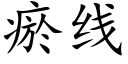 瘀线